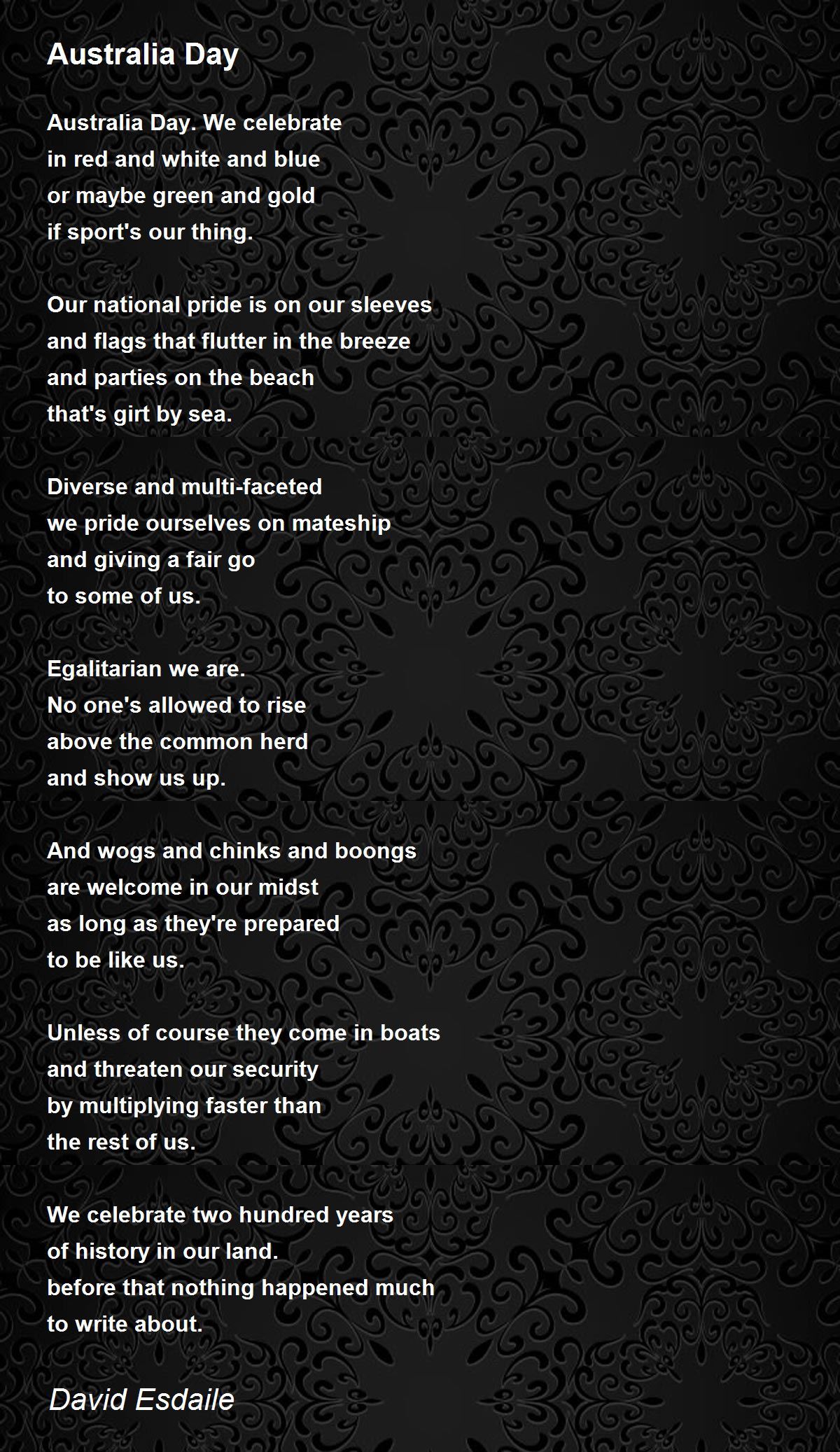 Australia Day

Australia Day. We celebrate
in red and white and blue
or maybe green and gold
if sport's our thing.

Our national pride is on our sleeves
and flags that flutter in the breeze
and parties on the beach
that's girt by sea.

Diverse and multi-faceted
we pride ourselves on mateship
and giving a fair go
to some of us.

Egalitarian we are.
No one's allowed to rise
above the common herd
and show us up.

And wogs and chinks and boongs
are welcome in our midst
as long as they're prepared
to be like us.

Unless of course they come in boats
and threaten our security
by multiplying faster than
the rest of us.

We celebrate two hundred years
of history in our land.
before that nothing happened much
to write about.

David Esdaile